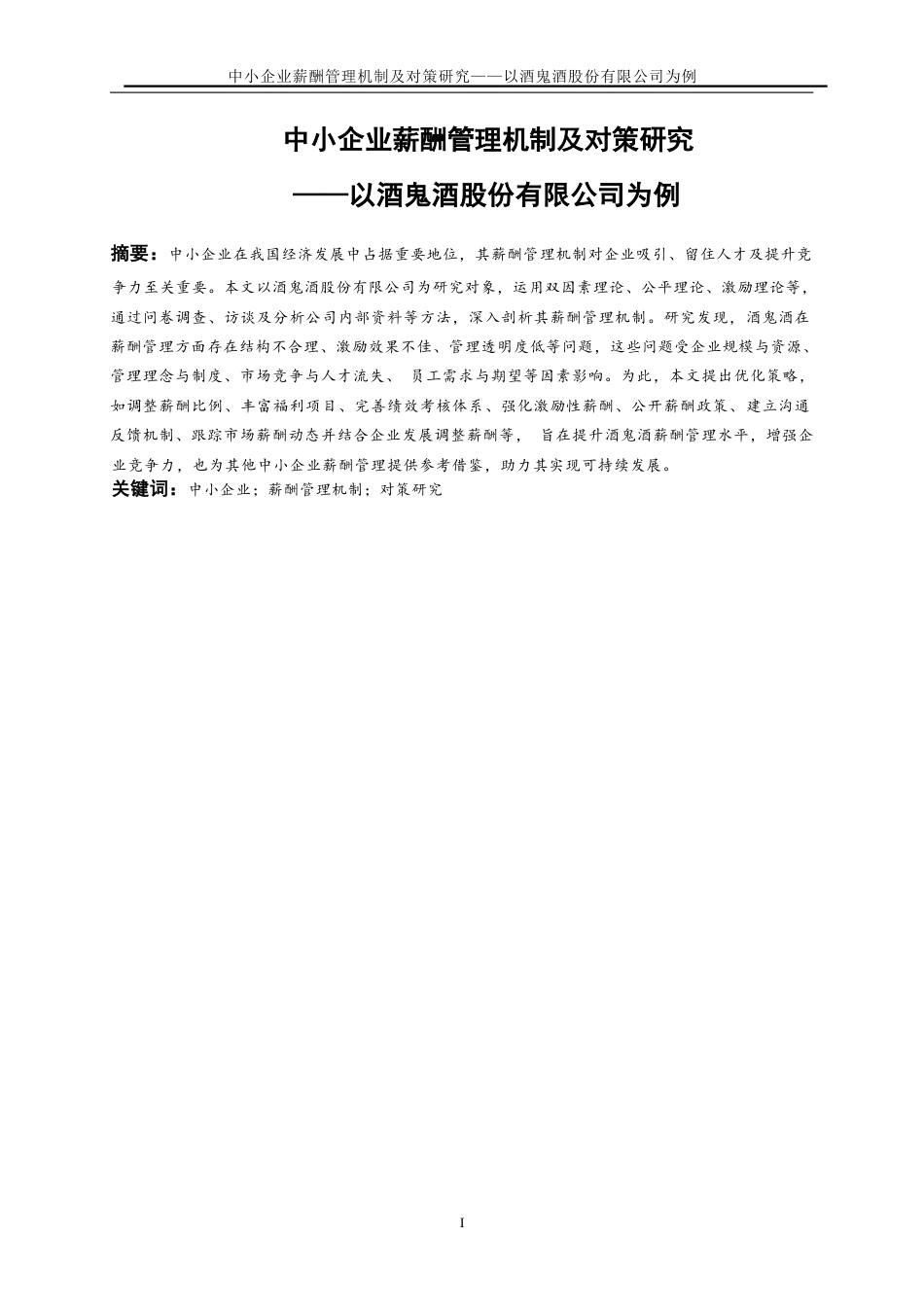 中小企业薪酬管理机制及对策研究——以酒鬼酒股份有限公司为例

中小企业薪酬管理机制及对策研究

——以酒鬼酒股份有限公司为例

摘要：中小企业在我国经济发展中占据重要地位，其薪酬管理机制对企业吸引、留住人才及提升竞争力至关重要。本文以酒鬼酒股份有限公司为研究对象，运用双因素理论、公平理论、激励理论等，通过问卷调查、访谈及分析公司内部资料等方法，深入剖析其薪酬管理机制。研究发现，酒鬼酒在薪酬管理方面存在结构不合理、激励效果不佳、管理透明度低等问题，这些问题受企业规模与资源、管理理念与制度、市场竞争与人才流失、 员工需求与期望等因素影响。为此，本文提出优化策略，如调整薪酬比例、丰富福利项目、完善绩效考核体系、强化激励性薪酬、公开薪酬政策、建立沟通反馈机制、跟踪市场薪酬动态并结合企业发展调整薪酬等， 旨在提升酒鬼酒薪酬管理水平，增强企业竞争力，也为其他中小企业薪酬管理提供参考借鉴，助力其实现可持续发展。

关键词：中小企业；薪酬管理机制；对策研究

I